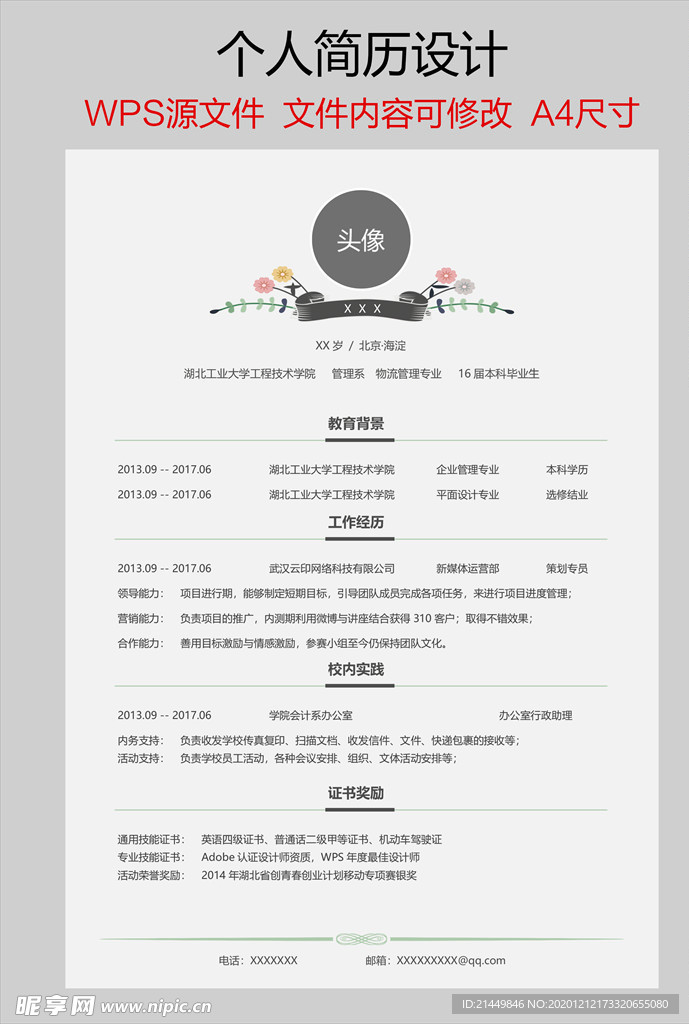 个人简历设计

WPS源文件 文件内容可修改 A4尺寸

头像

X X X

XX 岁 / 北京·海淀

湖北工业大学工程技术学院 管理系 物流管理专业 16 届本科毕业生

教育背景

2013.09 -- 2017.06 湖北工业大学工程技术学院 企业管理专业 本科学历
2013.09 -- 2017.06 湖北工业大学工程技术学院 平面设计专业 选修结业

工作经历

2013.09 -- 2017.06 武汉云印网络科技有限公司 新媒体运营部 策划专员
领导能力： 项目进行期，能够制定短期目标，引导团队成员完成各项任务，来进行项目进度管理；
营销能力： 负责项目的推广，内测期利用微博与讲座结合获得 310 客户；取得不错效果；
合作能力： 善用目标激励与情感激励，参赛小组至今仍保持团队文化。

校内实践

2013.09 -- 2017.06 学院会计系办公室 办公室行政助理
内务支持： 负责收发学校传真复印、扫描文档、收发信件、文件、快递包裹的接收等；
活动支持： 负责学校员工活动，各种会议安排、组织、文体活动安排等；

证书奖励

通用技能证书： 英语四级证书、普通话二级甲等证书、机动车驾驶证
专业技能证书： Adobe 认证设计师资质，WPS 年度最佳设计师
活动荣誉奖励： 2014 年湖北省创青春创业计划移动专项赛银奖

电话：XXXXXXX 邮箱：XXXXXXXXX@qq.com

昵享网 www.nipic.cn

ID:21449846 NO:20201212173320655080